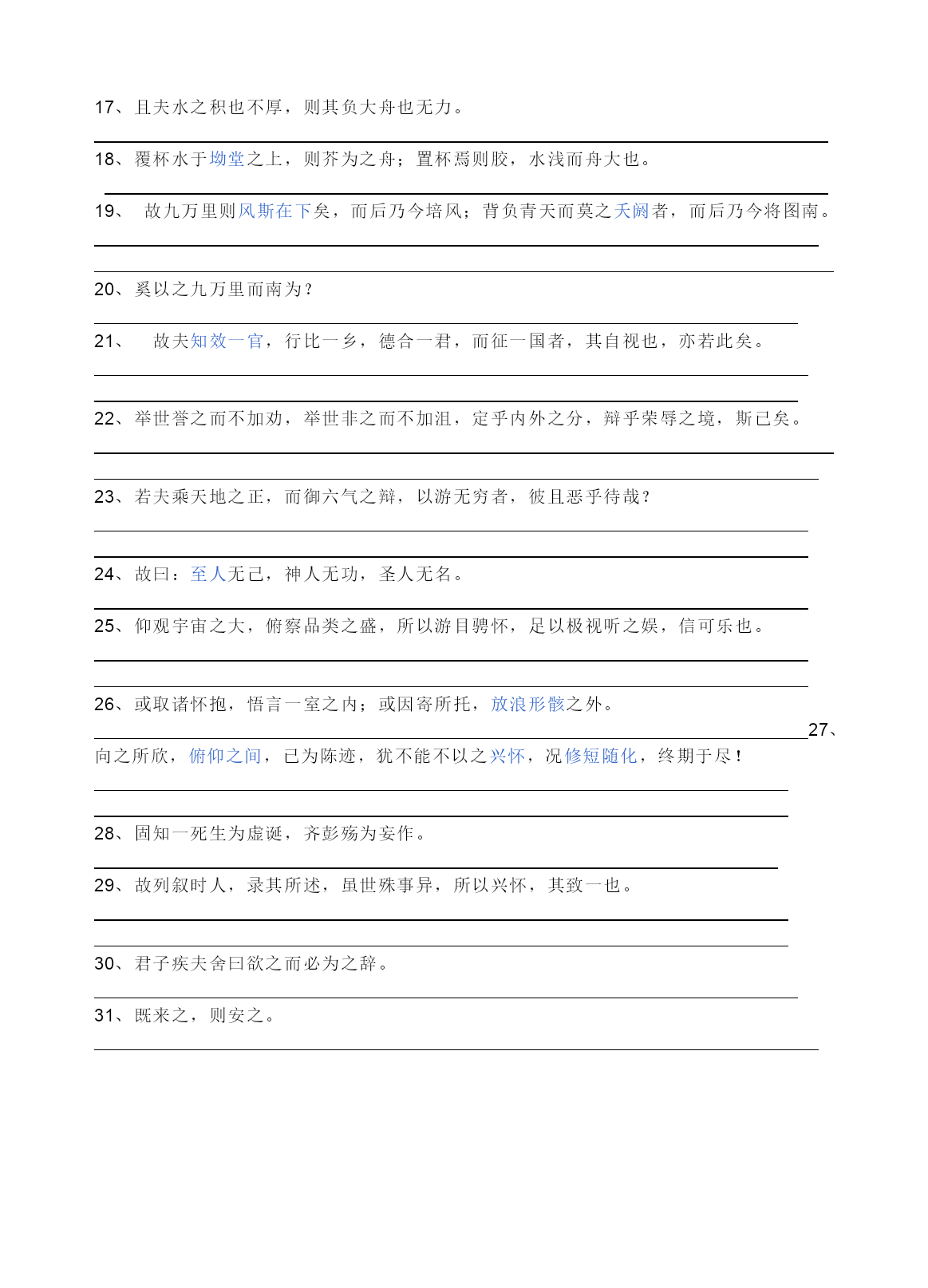 17、且夫水之积也不厚，则其负大舟也无力。

18、覆杯水于坳堂之上，则芥为之舟；置杯焉则胶，水浅而舟大也。

19、 故九万里则风斯在下矣，而后乃今培风；背负青天而莫之夭阏者，而后乃今将图南。

20、奚以之九万里而南为？

21、 故夫知效一官，行比一乡，德合一君，而征一国者，其自视也，亦若此矣。

22、举世誉之而不加劝，举世非之而不加沮，定乎内外之分，辩乎荣辱之境，斯已矣。

23、若夫乘天地之正，而御六气之辩，以游无穷者，彼且恶乎待哉？

24、故曰：至人无己，神人无功，圣人无名。

25、仰观宇宙之大，俯察品类之盛，所以游目骋怀，足以极视听之娱，信可乐也。

26、或取诸怀抱，悟言一室之内；或因寄所托，放浪形骸之外。

27、向之所欣，俯仰之间，已为陈迹，犹不能不以之兴怀，况修短随化，终期于尽！

28、固知一死生为虚诞，齐彭殇为妄作。

29、故列叙时人，录其所述，虽世殊事异，所以兴怀，其致一也。

30、君子疾夫舍曰欲之而必为之辞。

31、既来之，则安之。